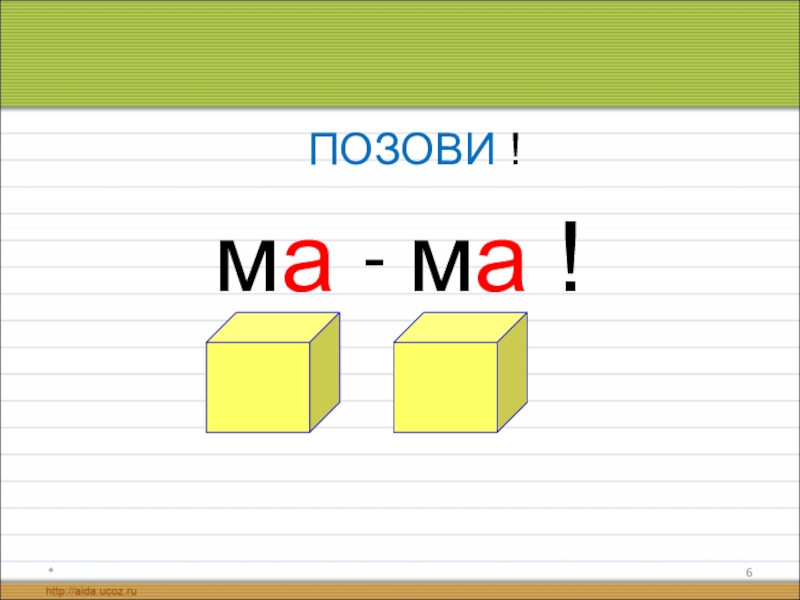 ПОЗОВИ !

ма - ма !

*

6

http://aida.ucoz.ru